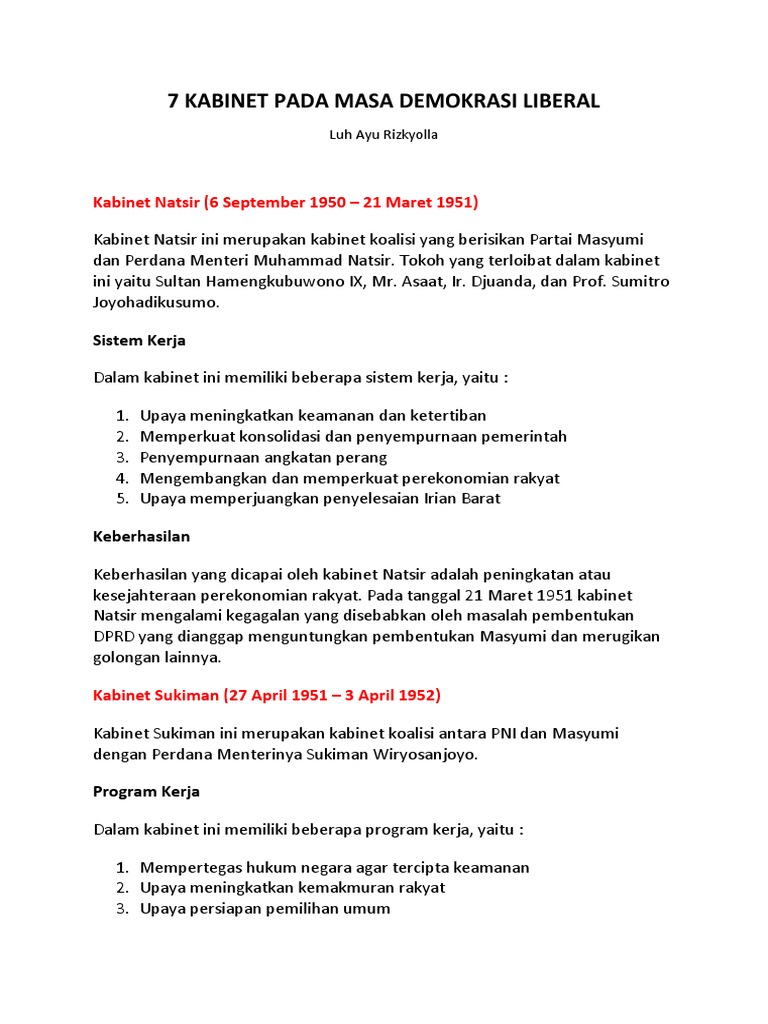 7 KABINET PADA MASA DEMOKRASI LIBERAL

Luh Ayu Rizkyolla

Kabinet Natsir (6 September 1950 – 21 Maret 1951)

Kabinet Natsir ini merupakan kabinet koalisi yang berisikan Partai Masyumi dan Perdana Menteri Muhammad Natsir. Tokoh yang terloibat dalam kabinet ini yaitu Sultan Hamengkubuwono IX, Mr. Asaat, Ir. Djuanda, dan Prof. Sumitro Joyohadikusumo.

Sistem Kerja

Dalam kabinet ini memiliki beberapa sistem kerja, yaitu :

1. Upaya meningkatkan keamanan dan ketertiban
2. Memperkuat konsolidasi dan penyempurnaan pemerintah
3. Penyempurnaan angkatan perang
4. Mengembangkan dan memperkuat perekonomian rakyat
5. Upaya memperjuangkan penyelesaian Irian Barat

Keberhasilan

Keberhasilan yang dicapai oleh kabinet Natsir adalah peningkatan atau kesejahteraan perekonomian rakyat. Pada tanggal 21 Maret 1951 kabinet Natsir mengalami kegagalan yang disebabkan oleh masalah pembentukan DPRD yang dianggap menguntungkan pembentukan Masyumi dan merugikan golongan lainnya.

Kabinet Sukiman (27 April 1951 – 3 April 1952)

Kabinet Sukiman ini merupakan kabinet koalisi antara PNI dan Masyumi dengan Perdana Menterinya Sukiman Wiryosanjoyo.

Program Kerja

Dalam kabinet ini memiliki beberapa program kerja, yaitu :

1. Mempertegas hukum negara agar tercipta keamanan
2. Upaya meningkatkan kemakmuran rakyat
3. Upaya persiapan pemilihan umum